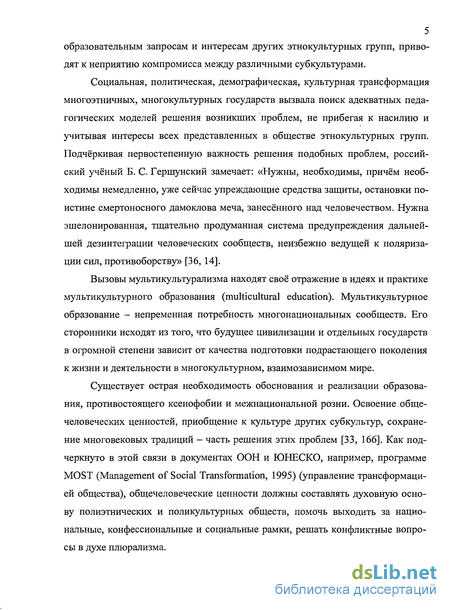 5

образовательным запросам и интересам других этнокультурных групп, приводят к неприятию компромисса между различными субкультурами.

Социальная, политическая, демографическая, культурная трансформация многоэтничных, многокультурных государств вызвала поиск адекватных педагогических моделей решения возникших проблем, не прибегая к насилию и учитывая интересы всех представленных в обществе этнокультурных групп. Подчёркивая первостепенную важность решения подобных проблем, российский учёный Б. С. Гершунский замечает: «Нужны, необходимы, причём необходимы немедленно, уже сейчас упреждающие средства защиты, остановки поистине смертоносного дамоклова меча, занесённого над человечеством. Нужна эшелонированная, тщательно продуманная система предупреждения дальнейшей дезинтеграции человеческих сообществ, неизбежно ведущей к поляризации сил, противоборству» [36, 14].

Вызовы мультикультурализма находят своё отражение в идеях и практике мультикультурного образования (multicultural education). Мультикультурное образование – непременная потребность многонациональных сообществ. Его сторонники исходят из того, что будущее цивилизации и отдельных государств в огромной степени зависит от качества подготовки подрастающего поколения к жизни и деятельности в многокультурном, взаимозависимом мире.

Существует острая необходимость обоснования и реализации образования, противостоящего ксенофобии и межнациональной розни. Освоение общечеловеческих ценностей, приобщение к культуре других субкультур, сохранение многовековых традиций – часть решения этих проблем [33, 166]. Как подчеркнуто в этой связи в документах ООН и ЮНЕСКО, например, программе MOST (Management of Social Transformation, 1995) (управление трансформацией общества), общечеловеческие ценности должны составлять духовную основу полиэтнических и поликультурных обществ, помочь выходить за национальные, конфессиональные и социальные рамки, решать конфликтные вопросы в духе плюрализма.

dsLib.net
библиотека диссертаций